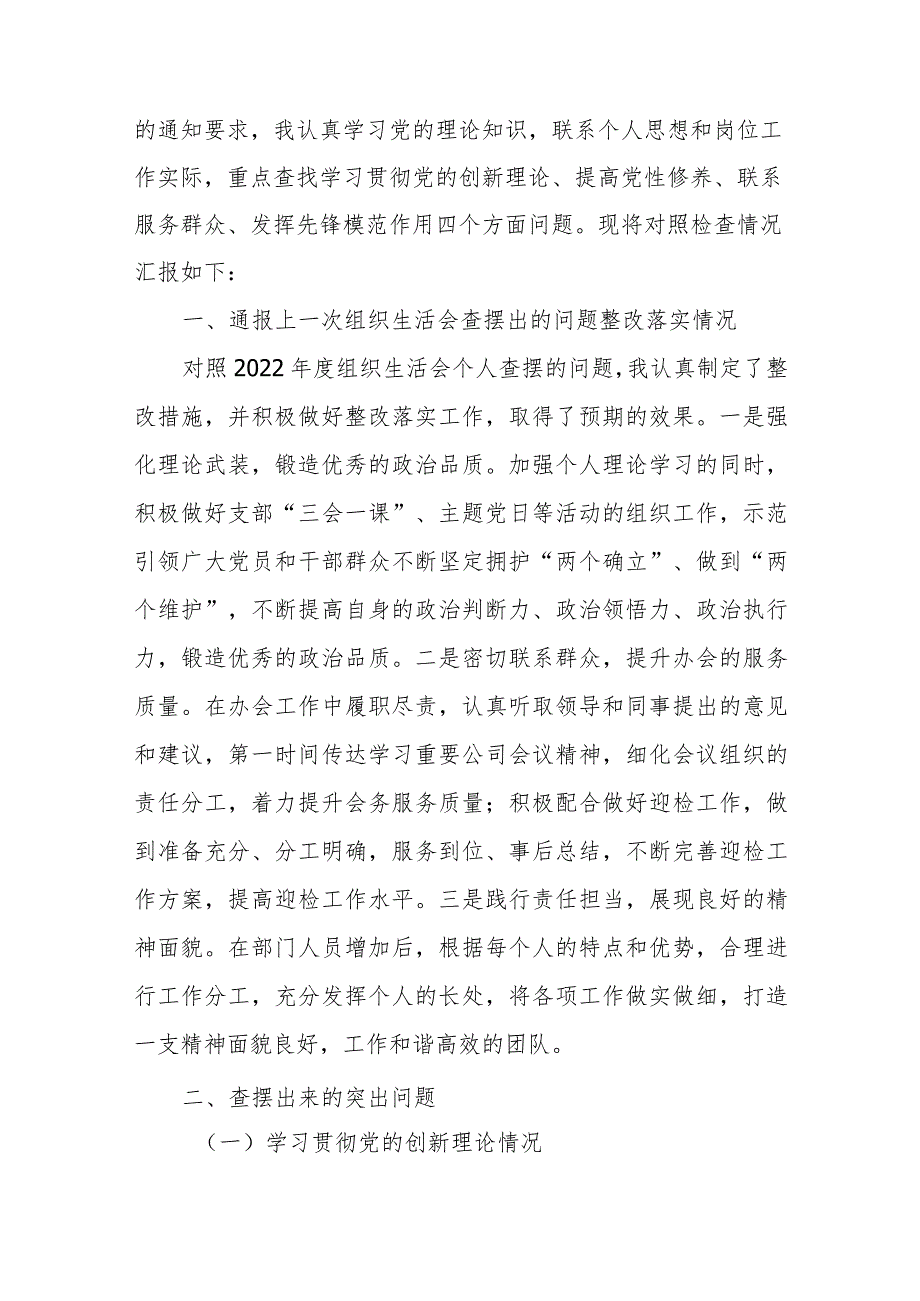 的通知要求，我认真学习党的理论知识，联系个人思想和岗位工作实际，重点查找学习贯彻党的创新理论、提高党性修养、联系服务群众、发挥先锋模范作用四个方面问题。现将对照检查情况汇报如下：

一、通报上一次组织生活会查摆出的问题整改落实情况

对照2022年度组织生活会个人查摆的问题，我认真制定了整改措施，并积极做好整改落实工作，取得了预期的效果。一是强化理论武装，锻造优秀的政治品质。加强个人理论学习的同时，积极做好支部“三会一课”、主题党日等活动的组织工作，示范引领广大党员和干部群众不断坚定拥护“两个确立”、做到“两个维护”，不断提高自身的政治判断力、政治领悟力、政治执行力，锻造优秀的政治品质。二是密切联系群众，提升办会的服务质量。在办会工作中履职尽责，认真听取领导和同事提出的意见和建议，第一时间传达学习重要公司会议精神，细化会议组织的责任分工，着力提升会务服务质量；积极配合做好迎检工作，做到准备充分、分工明确，服务到位、事后总结，不断完善迎检工作方案，提高迎检工作水平。三是践行责任担当，展现良好的精神面貌。在部门人员增加后，根据每个人的特点和优势，合理进行工作分工，充分发挥个人的长处，将各项工作做实做细，打造一支精神面貌良好，工作和谐高效的团队。

二、查摆出来的突出问题

（一）学习贯彻党的创新理论情况